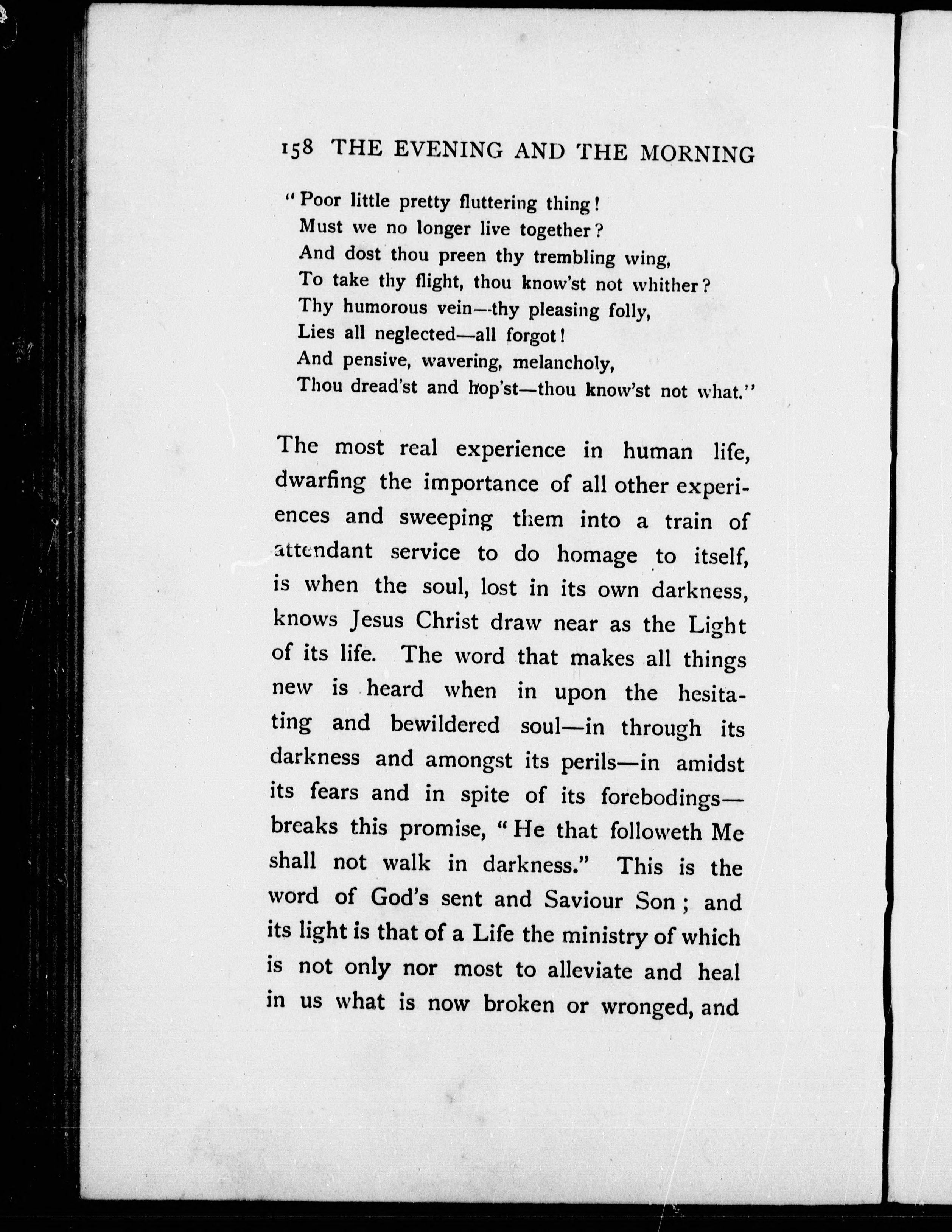 158 THE EVENING AND THE MORNING

"Poor little pretty fluttering thing!
Must we no longer live together?
And dost thou preen thy trembling wing,
To take thy flight, thou know'st not whither?
Thy humorous vein—thy pleasing folly,
Lies all neglected—all forgot!
And pensive, wavering, melancholy,
Thou dread'st and hop'st—thou know'st not what."

The most real experience in human life, dwarfing the importance of all other experiences and sweeping them into a train of attendant service to do homage to itself, is when the soul, lost in its own darkness, knows Jesus Christ draw near as the Light of its life. The word that makes all things new is heard when in upon the hesitating and bewildered soul—in through its darkness and amongst its perils—in amidst its fears and in spite of its forebodings—breaks this promise, "He that followeth Me shall not walk in darkness." This is the word of God's sent and Saviour Son; and its light is that of a Life the ministry of which is not only nor most to alleviate and heal in us what is now broken or wronged, and